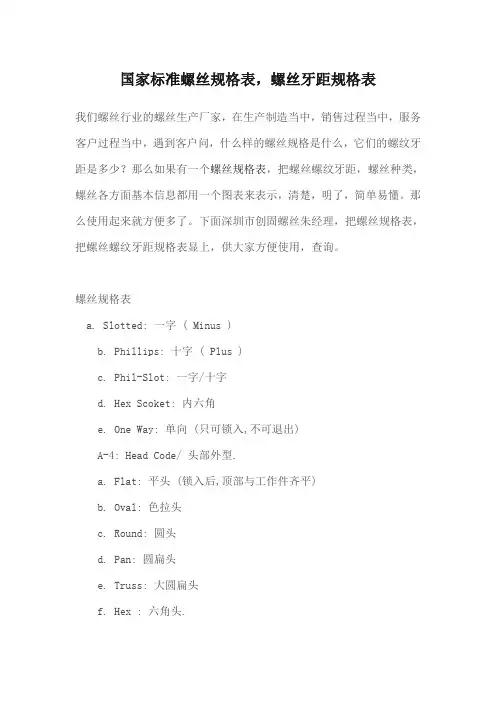 国家标准螺丝规格表，螺丝牙距规格表

我们螺丝行业的螺丝生产厂家，在生产制造当中，销售过程当中，服务客户过程当中，遇到客户问，什么样的螺丝规格是什么，它们的螺纹牙距是多少？那么如果有一个螺丝规格表，把螺丝螺纹牙距，螺丝种类，螺丝各方面基本信息都用一个图表来表示，清楚，明了，简单易懂。那么使用起来就方便多了。下面深圳市创固螺丝朱经理，把螺丝规格表，把螺丝螺纹牙距规格表显上，供大家方便使用，查询。

螺丝规格表

a. Slotted: 一字 ( Minus )

b. Phillips: 十字 ( Plus )

c. Phil-Slot: 一字/十字

d. Hex Scoket: 内六角

e. One Way: 单向 (只可锁入,不可退出)

A-4: Head Code/ 头部外型.

a. Flat: 平头 (锁入后,顶部与工作件齐平)

b. Oval: 色拉头

c. Round: 圆头

d. Pan: 圆扁头

e. Truss: 大圆扁头

f. Hex : 六角头.